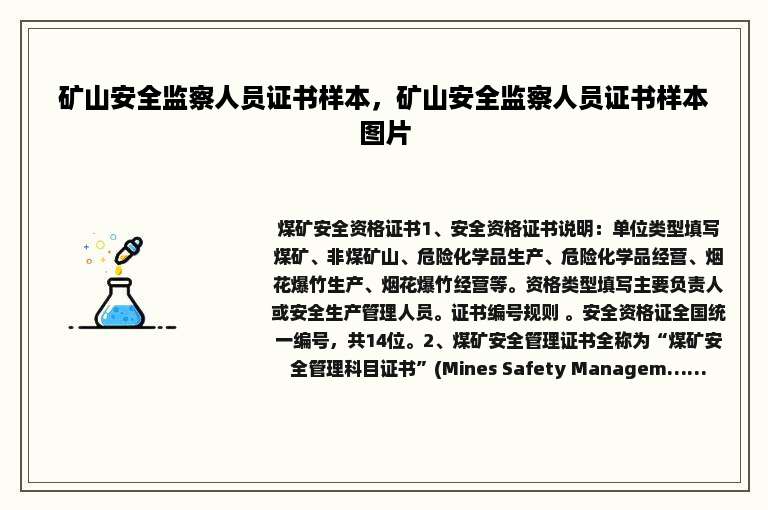 矿山安全监察人员证书样本，矿山安全监察人员证书样本图片

煤矿安全资格证书1、安全资格证书说明：单位类型填写煤矿、非煤矿山、危险化学品生产、危险化学品经营、烟花爆竹生产、烟花爆竹经营等。资格类型填写主要负责人或安全生产管理人员。证书编号规则 。安全资格证全国统一编号，共14位。2、煤矿安全管理证书全称为“煤矿安全管理科目证书”(Mines Safety Managem......